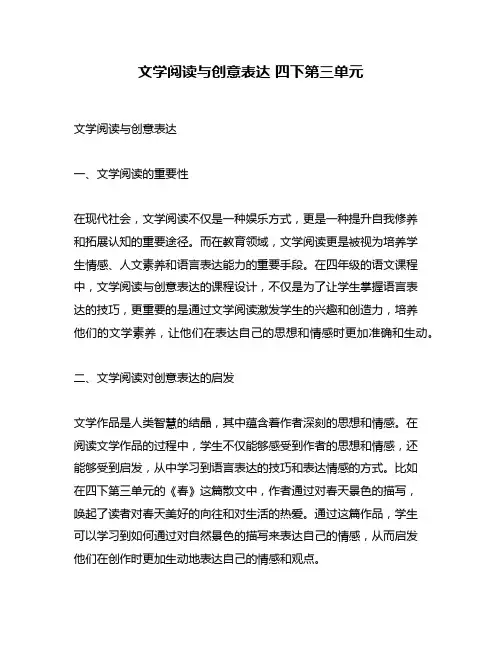 文学阅读与创意表达 四下第三单元

文学阅读与创意表达

一、文学阅读的重要性

在现代社会，文学阅读不仅是一种娱乐方式，更是一种提升自我修养和拓展认知的重要途径。而在教育领域，文学阅读更是被视为培养学生情感、人文素养和语言表达能力的重要手段。在四年级的语文课程中，文学阅读与创意表达的课程设计，不仅是为了让学生掌握语言表达的技巧，更重要的是通过文学阅读激发学生的兴趣和创造力，培养他们的文学素养，让他们在表达自己的思想和情感时更加准确和生动。

二、文学阅读对创意表达的启发

文学作品是人类智慧的结晶，其中蕴含着作者深刻的思想和情感。在阅读文学作品的过程中，学生不仅能够感受到作者的思想和情感，还能够受到启发，从中学习到语言表达的技巧和表达情感的方式。比如在四下第三单元的《春》这篇散文中，作者通过对春天景色的描写，唤起了读者对春天美好的向往和对生活的热爱。通过这篇作品，学生可以学习到如何通过对自然景色的描写来表达自己的情感，从而启发他们在创作时更加生动地表达自己的情感和观点。